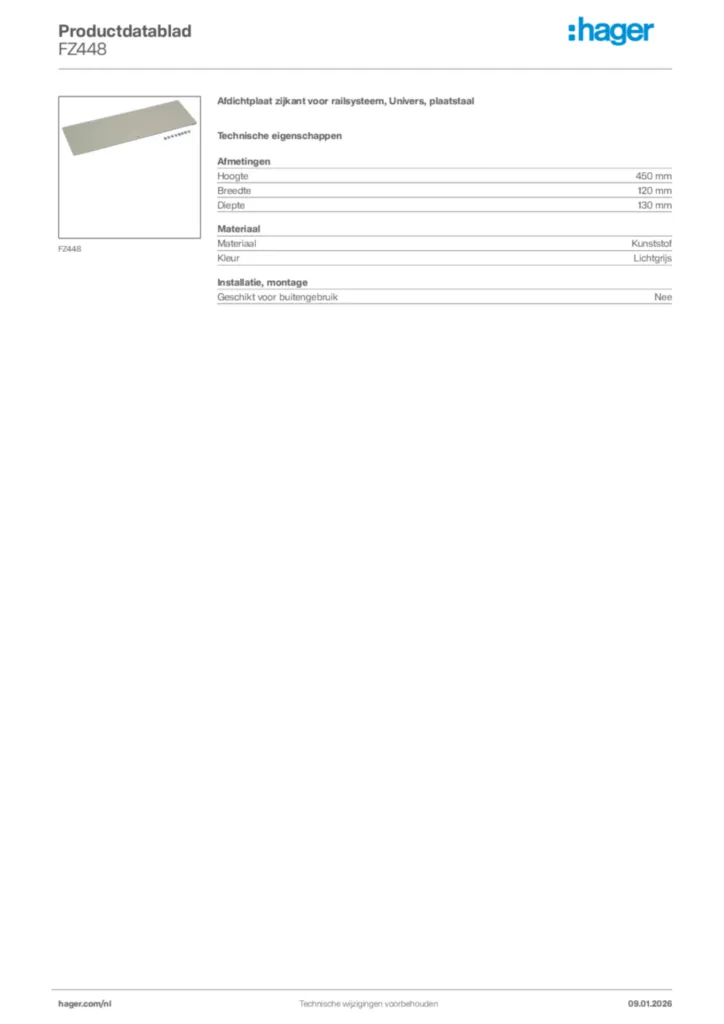 Productdatablad
FZ448

:hager

FZ448

Afdichtplaat zijkant voor railsysteem, Univers, plaatstaal

Technische eigenschappen

Afmetingen

| Hoogte | 450 mm |
|---|---|
| Breedte | 120 mm |
| Diepte | 130 mm |

Materiaal

| Materiaal | Kunststof |
|---|---|
| Kleur | Lichtgrijs |

Installatie, montage

| Geschikt voor buitengebruik | Nee |
|---|---|

hager.com/nl
Technische wijzigingen voorbehouden
09.01.2026